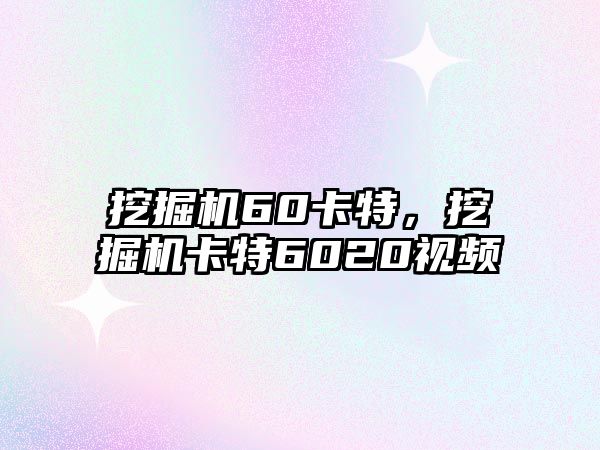 挖掘机60卡特，挖掘机卡特6020视频